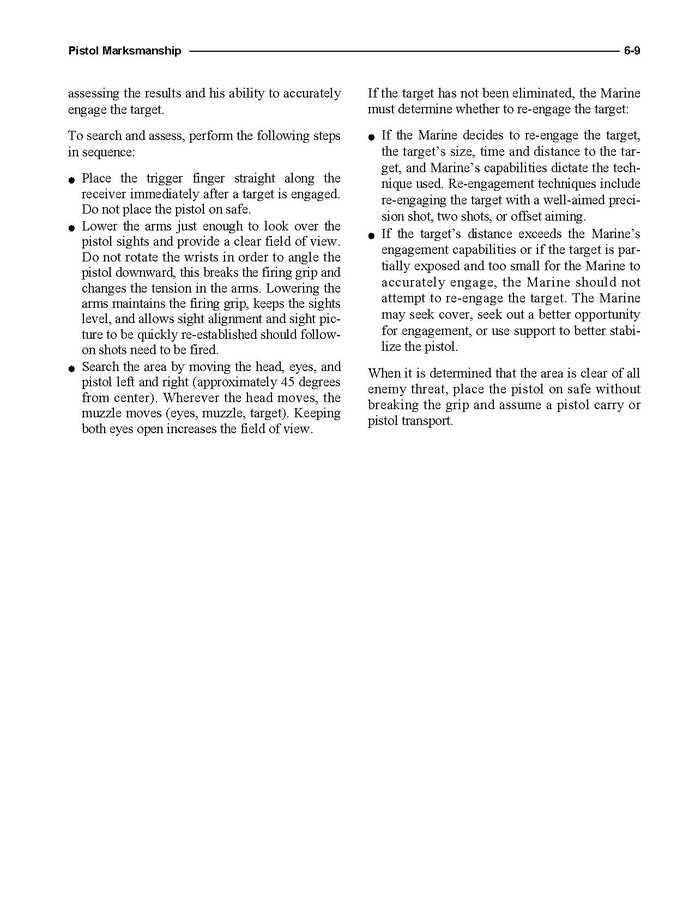 Pistol Marksmanship 6-9

assessing the results and his ability to accurately engage the target.

To search and assess, perform the following steps in sequence:

● Place the trigger finger straight along the receiver immediately after a target is engaged. Do not place the pistol on safe.
● Lower the arms just enough to look over the pistol sights and provide a clear field of view. Do not rotate the wrists in order to angle the pistol downward, this breaks the firing grip and changes the tension in the arms. Lowering the arms maintains the firing grip, keeps the sights level, and allows sight alignment and sight picture to be quickly re-established should follow-on shots need to be fired.
● Search the area by moving the head, eyes, and pistol left and right (approximately 45 degrees from center). Wherever the head moves, the muzzle moves (eyes, muzzle, target). Keeping both eyes open increases the field of view.

If the target has not been eliminated, the Marine must determine whether to re-engage the target:

● If the Marine decides to re-engage the target, the target's size, time and distance to the target, and Marine's capabilities dictate the technique used. Re-engagement techniques include re-engaging the target with a well-aimed precision shot, two shots, or offset aiming.
● If the target's distance exceeds the Marine's engagement capabilities or if the target is partially exposed and too small for the Marine to accurately engage, the Marine should not attempt to re-engage the target. The Marine may seek cover, seek out a better opportunity for engagement, or use support to better stabilize the pistol.

When it is determined that the area is clear of all enemy threat, place the pistol on safe without breaking the grip and assume a pistol carry or pistol transport.